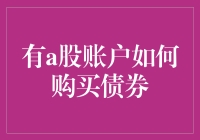 有a股账户如何购买债券